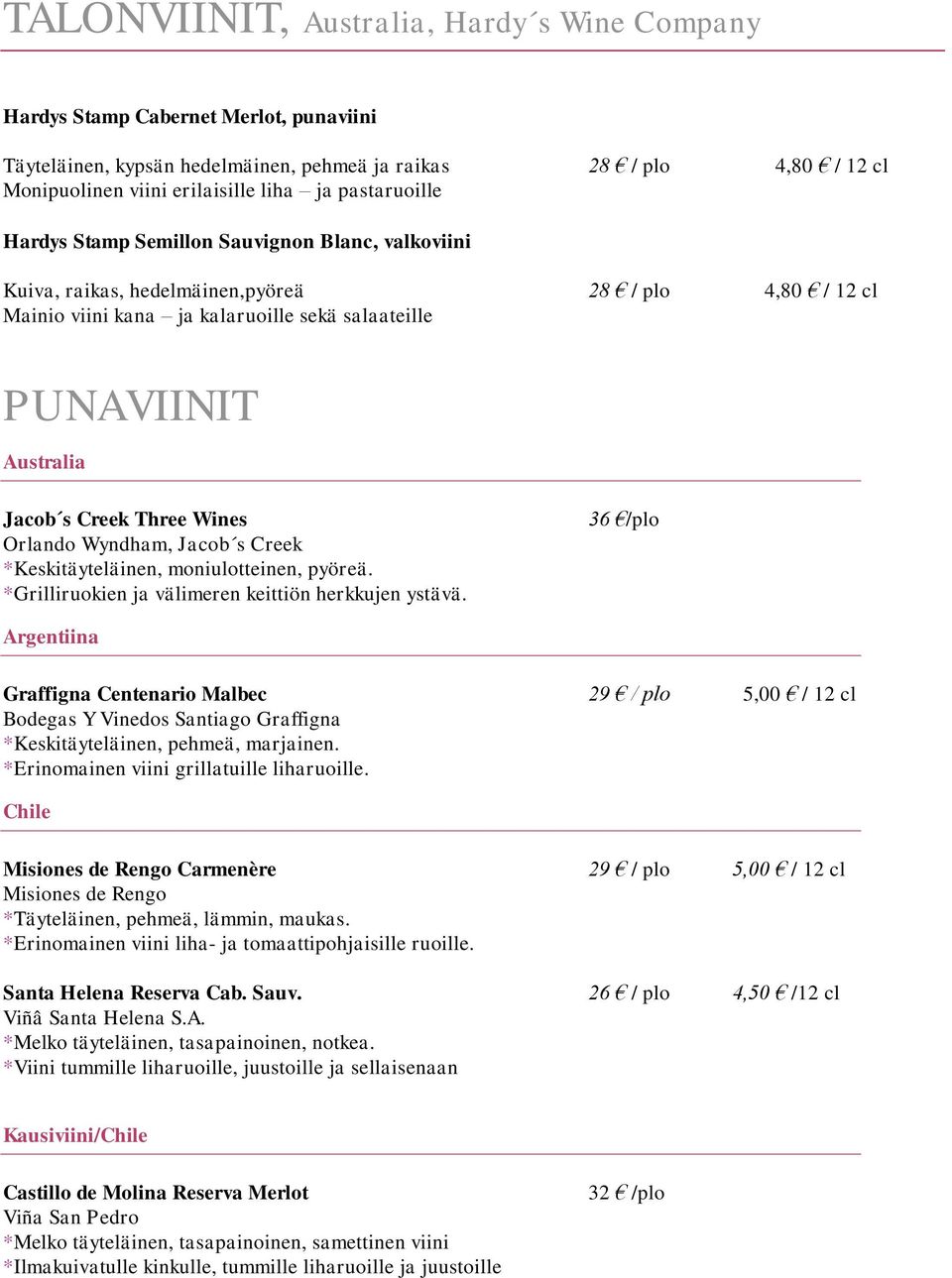 TALONVIINIT, Australia, Hardy´s Wine Company

Hardys Stamp Cabernet Merlot, punaviini

Täyteläinen, kypsän hedelmäinen, pehmeä ja raikas 28 € / plo 4,80 € / 12 cl
Monipuolinen viini erilaisille liha – ja pastaruoille

Hardys Stamp Semillon Sauvignon Blanc, valkoviini

Kuiva, raikas, hedelmäinen,pyöreä 28 € / plo 4,80 € / 12 cl
Mainio viini kana – ja kalaruoille sekä salaateille

PUNAVIINIT

Australia

Jacob´s Creek Three Wines 36 €/plo
Orlando Wyndham, Jacob´s Creek
*Keskitäyteläinen, moniulotteinen, pyöreä.
*Grilliruokien ja välimeren keittiön herkkujen ystävä.

Argentiina

Graffigna Centenario Malbec 29 € / plo 5,00 € / 12 cl
Bodegas Y Vinedos Santiago Graffigna
*Keskitäyteläinen, pehmeä, marjainen.
*Erinomainen viini grillatuille liharuoille.

Chile

Misiones de Rengo Carmenère 29 € / plo 5,00 € / 12 cl
Misiones de Rengo
*Täyteläinen, pehmeä, lämmin, maukas.
*Erinomainen viini liha- ja tomaattipohjaisille ruoille.

Santa Helena Reserva Cab. Sauv. 26 € / plo 4,50 € /12 cl
Viñâ Santa Helena S.A.
*Melko täyteläinen, tasapainoinen, notkea.
*Viini tummille liharuoille, juustoille ja sellaisenaan

Kausiviini/Chile

Castillo de Molina Reserva Merlot 32 € /plo
Viña San Pedro
*Melko täyteläinen, tasapainoinen, samettinen viini
*Ilmakuivatulle kinkulle, tummille liharuoille ja juustoille